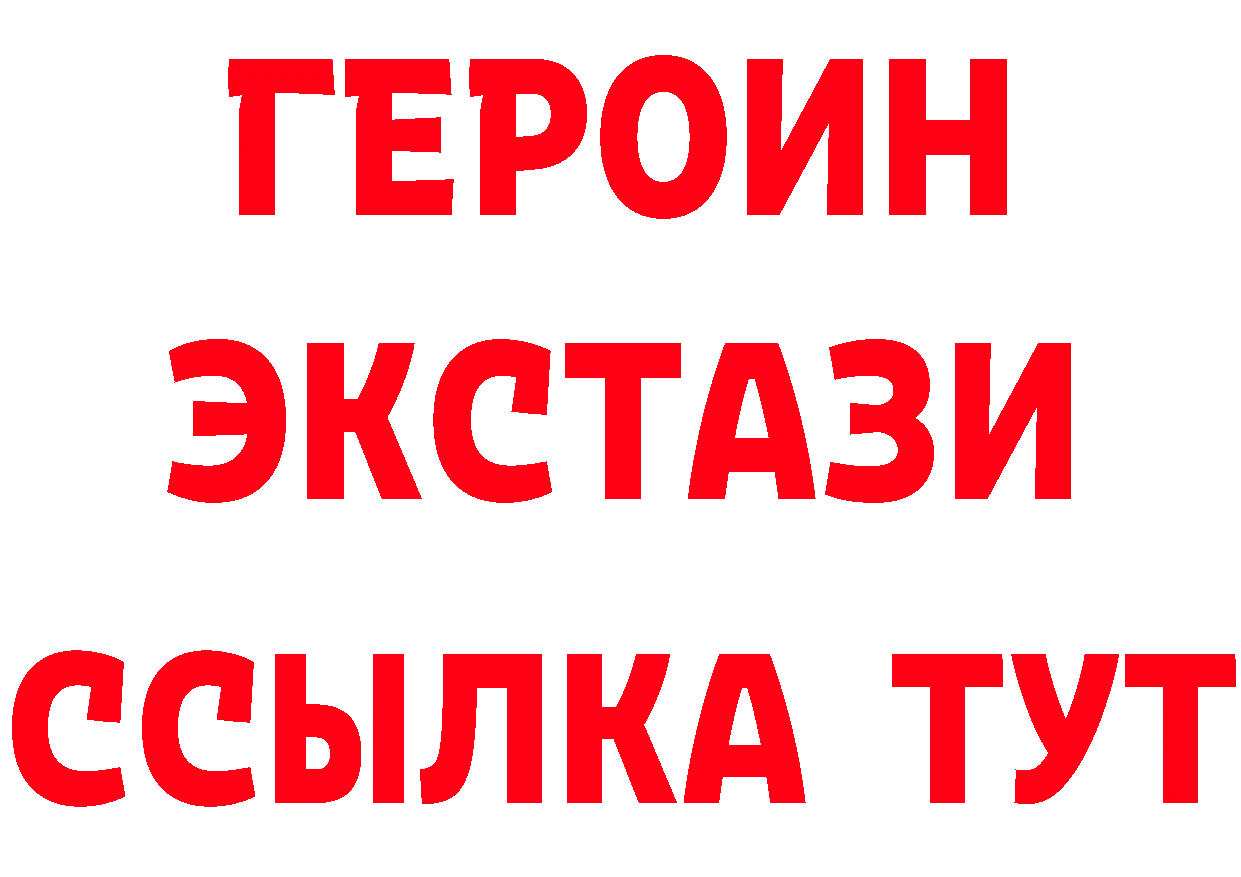 ГЕРОИН
ЭКСТАЗИ
ССЫЛКА ТУТ